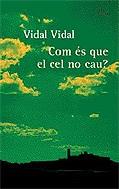 Vidal Vidal

Com és que el cel no cau?